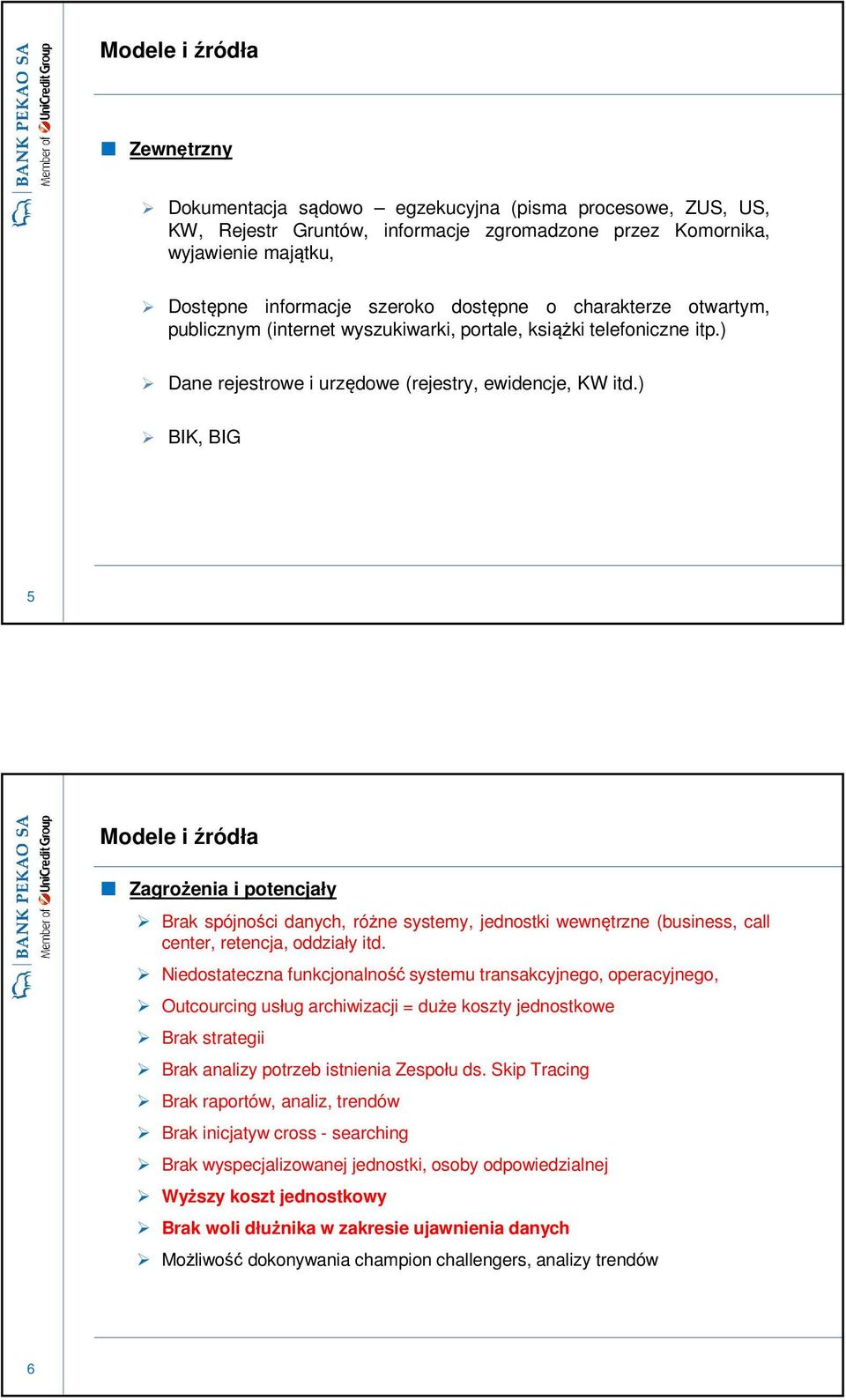 BANK PEKAO SA
Member of UniCredit Group

Modele i źródła

Zewnętrzny

Dokumentacja sądowo – egzekucyjna (pisma procesowe, ZUS, US, KW, Rejestr Gruntów, informacje zgromadzone przez Komornika, wyjawienie majątku,

Dostępne informacje szeroko dostępne o charakterze otwartym, publicznym (internet wyszukiwarki, portale, książki telefoniczne itp.)

Dane rejestrowe i urzędowe (rejestry, ewidencje, KW itd.)

BIK, BIG

5

BANK PEKAO SA
Member of UniCredit Group

Modele i źródła

Zagrożenia i potencjały

Brak spójności danych, różne systemy, jednostki wewnętrzne (business, call center, retencja, oddziały itd.

Niedostateczna funkcjonalność systemu transakcyjnego, operacyjnego,

Outcourcing usług archiwizacji = duże koszty jednostkowe

Brak strategii

Brak analizy potrzeb istnienia Zespołu ds. Skip Tracing

Brak raportów, analiz, trendów

Brak inicjatyw cross - searching

Brak wyspecjalizowanej jednostki, osoby odpowiedzialnej

Wyższy koszt jednostkowy

Brak woli dłużnika w zakresie ujawnienia danych

Możliwość dokonywania champion challengers, analizy trendów

6